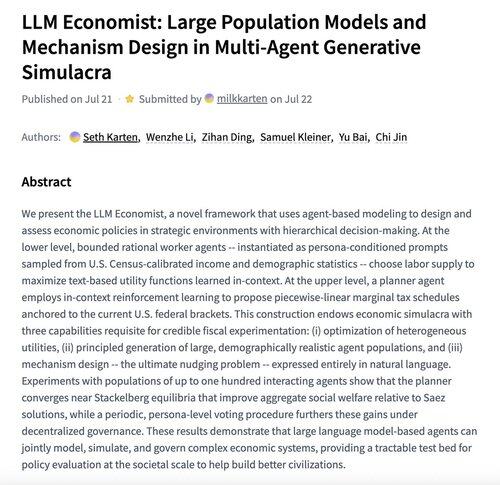 LLM Economist: Large Population Models and Mechanism Design in Multi-Agent Generative Simulacra

Published on Jul 21 · Submitted by milkkarten on Jul 22

Authors: Seth Karten, Wenzhe Li, Zihan Ding, Samuel Kleiner, Yu Bai, Chi Jin

Abstract

We present the LLM Economist, a novel framework that uses agent-based modeling to design and assess economic policies in strategic environments with hierarchical decision-making. At the lower level, bounded rational worker agents -- instantiated as persona-conditioned prompts sampled from U.S. Census-calibrated income and demographic statistics -- choose labor supply to maximize text-based utility functions learned in-context. At the upper level, a planner agent employs in-context reinforcement learning to propose piecewise-linear marginal tax schedules anchored to the current U.S. federal brackets. This construction endows economic simulacra with three capabilities requisite for credible fiscal experimentation: (i) optimization of heterogeneous utilities, (ii) principled generation of large, demographically realistic agent populations, and (iii) mechanism design -- the ultimate nudging problem -- expressed entirely in natural language. Experiments with populations of up to one hundred interacting agents show that the planner converges near Stackelberg equilibria that improve aggregate social welfare relative to Saez solutions, while a periodic, persona-level voting procedure furthers these gains under decentralized governance. These results demonstrate that large language model-based agents can jointly model, simulate, and govern complex economic systems, providing a tractable test bed for policy evaluation at the societal scale to help build better civilizations.